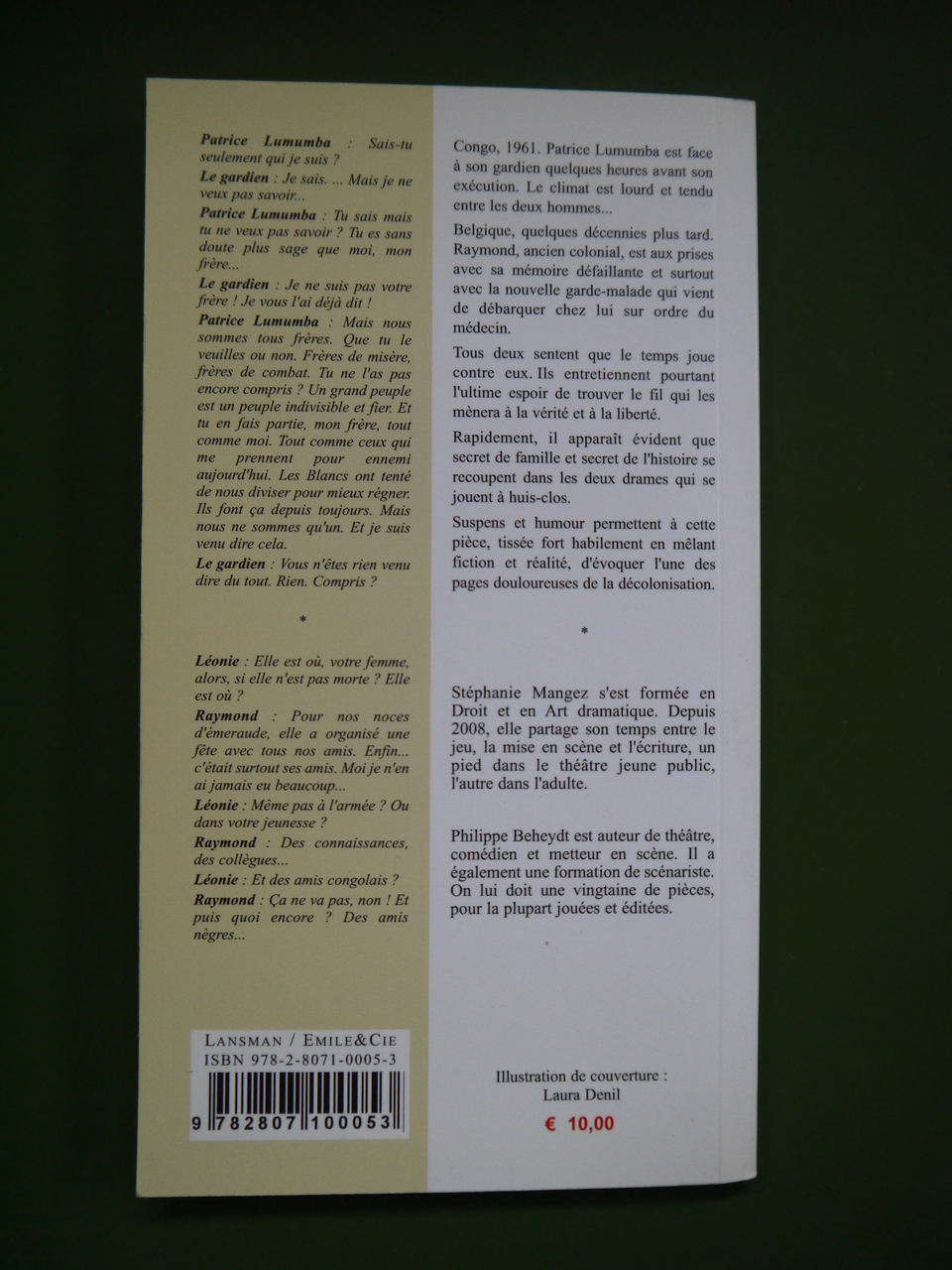 Patrice Lumumba : Sais-tu seulement qui je suis ?

Le gardien : Je sais. ... Mais je ne veux pas savoir...

Patrice Lumumba : Tu sais mais tu ne veux pas savoir ? Tu es sans doute plus sage que moi, mon frère...

Le gardien : Je ne suis pas votre frère ! Je vous l'ai déjà dit !

Patrice Lumumba : Mais nous sommes tous frères. Que tu le veuilles ou non. Frères de misère, frères de combat. Tu ne l'as pas encore compris ? Un grand peuple est un peuple indivisible et fier. Et tu en fais partie, mon frère, tout comme moi. Tout comme ceux qui me prennent pour ennemi aujourd'hui. Les Blancs ont tenté de nous diviser pour mieux régner. Ils font ça depuis toujours. Mais nous ne sommes qu'un. Et je suis venu dire cela.

Le gardien : Vous n'êtes rien venu dire du tout. Rien. Compris ?

*

Léonie : Elle est où, votre femme, alors, si elle n'est pas morte ? Elle est où ?

Raymond : Pour nos noces d'émeraude, elle a organisé une fête avec tous nos amis. Enfin... c'était surtout ses amis. Moi je n'en ai jamais eu beaucoup...

Léonie : Même pas à l'armée ? Ou dans votre jeunesse ?

Raymond : Des connaissances, des collègues...

Léonie : Et des amis congolais ?

Raymond : Ça ne va pas, non ! Et puis quoi encore ? Des amis nègres...

LANSMAN / EMILE&CIE
ISBN 978-2-8071-0005-3
9 782807 100053

Congo, 1961. Patrice Lumumba est face à son gardien quelques heures avant son exécution. Le climat est lourd et tendu entre les deux hommes...

Belgique, quelques décennies plus tard. Raymond, ancien colonial, est aux prises avec sa mémoire défaillante et surtout avec la nouvelle garde-malade qui vient de débarquer chez lui sur ordre du médecin.

Tous deux sentent que le temps joue contre eux. Ils entretiennent pourtant l'ultime espoir de trouver le fil qui les mènera à la vérité et à la liberté.

Rapidement, il apparaît évident que secret de famille et secret de l'histoire se recoupent dans les deux drames qui se jouent à huis-clos.

Suspens et humour permettent à cette pièce, tissée fort habilement en mêlant fiction et réalité, d'évoquer l'une des pages douloureuses de la décolonisation.

*

Stéphanie Mangez s'est formée en Droit et en Art dramatique. Depuis 2008, elle partage son temps entre le jeu, la mise en scène et l'écriture, un pied dans le théâtre jeune public, l'autre dans l'adulte.

Philippe Beheydt est auteur de théâtre, comédien et metteur en scène. Il a également une formation de scénariste. On lui doit une vingtaine de pièces, pour la plupart jouées et éditées.

Illustration de couverture :
Laura Denil

€ 10,00